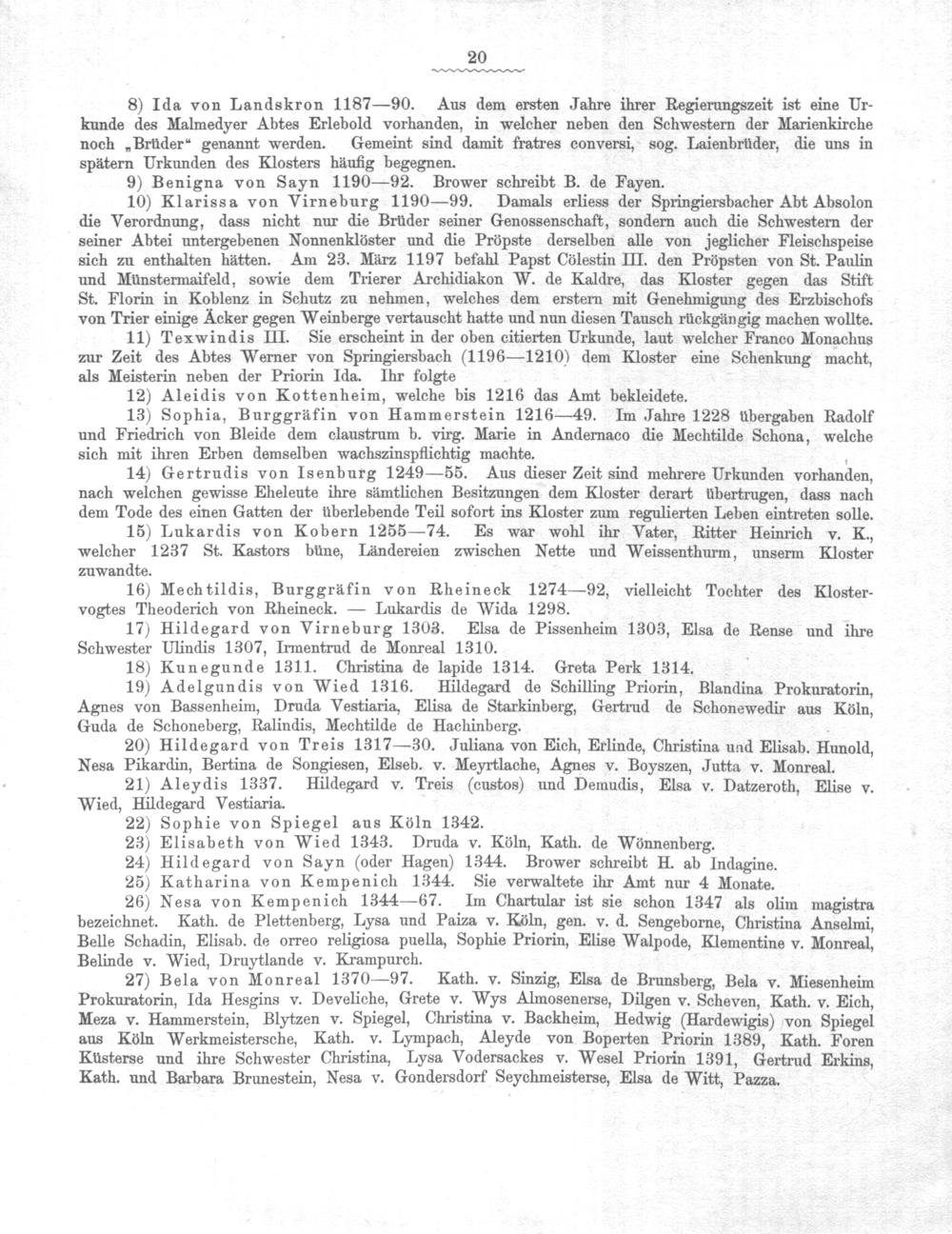 20

8) Ida von Landskron 1187—90. Aus dem ersten Jahre ihrer Regierungszeit ist eine Urkunde des Malmedyer Abtes Erlebold vorhanden, in welcher neben den Schwestern der Marienkirche noch „Brüder“ genannt werden. Gemeint sind damit fratres conversi, sog. Laienbrüder, die uns in spätern Urkunden des Klosters häufig begegnen.

9) Benigna von Sayn 1190—92. Brower schreibt B. de Fayen.

10) Klarissa von Virneburg 1190—99. Damals erliess der Springiersbacher Abt Absolon die Verordnung, dass nicht nur die Brüder seiner Genossenschaft, sondern auch die Schwestern der seiner Abtei untergebenen Nonnenklöster und die Pröpste derselben alle von jeglicher Fleischspeise sich zu enthalten hätten. Am 23. März 1197 befahl Papst Cölestin III. den Pröpsten von St. Paulin und Münstermaifeld, sowie dem Trierer Archidiakon W. de Kaldre, das Kloster gegen das Stift St. Florin in Koblenz in Schutz zu nehmen, welches dem erstern mit Genehmigung des Erzbischofs von Trier einige Äcker gegen Weinberge vertauscht hatte und nun diesen Tausch rückgängig machen wollte.

11) Texwindis III. Sie erscheint in der oben citierten Urkunde, laut welcher Franco Monachus zur Zeit des Abtes Werner von Springiersbach (1196—1210) dem Kloster eine Schenkung macht, als Meisterin neben der Priorin Ida. Ihr folgte

12) Aleidis von Kottenheim, welche bis 1216 das Amt bekleidete.

13) Sophia, Burggräfin von Hammerstein 1216—49. Im Jahre 1228 übergaben Radolf und Friedrich von Bleide dem claustrum b. virg. Marie in Andernaco die Mechtilde Schona, welche sich mit ihren Erben demselben wachszinspflichtig machte.

14) Gertrudis von Isenburg 1249—55. Aus dieser Zeit sind mehrere Urkunden vorhanden, nach welchen gewisse Eheleute ihre sämtlichen Besitzungen dem Kloster derart übertrugen, dass nach dem Tode des einen Gatten der überlebende Teil sofort ins Kloster zum regulierten Leben eintreten solle.

15) Lukardis von Kobern 1255—74. Es war wohl ihr Vater, Ritter Heinrich v. K., welcher 1237 St. Kastors büne, Ländereien zwischen Nette und Weissenthurm, unserm Kloster zuwandte.

16) Mechtildis, Burggräfin von Rheineck 1274—92, vielleicht Tochter des Klostervogtes Theoderich von Rheineck. — Lukardis de Wida 1298.

17) Hildegard von Virneburg 1303. Elsa de Pissenheim 1303, Elsa de Rense und ihre Schwester Ulindis 1307, Irmentrud de Monreal 1310.

18) Kunegunde 1311. Christina de lapide 1314. Greta Perk 1314.

19) Adelgundis von Wied 1316. Hildegard de Schilling Priorin, Blandina Prokuratorin, Agnes von Bassenheim, Druda Vestiaria, Elisa de Starkinberg, Gertrud de Schonewedir aus Köln, Guda de Schoneberg, Ralindis, Mechtilde de Hachinberg.

20) Hildegard von Treis 1317—30. Juliana von Eich, Erlinde, Christina und Elisab. Hunold, Nesa Pikardin, Bertina de Songiesen, Elseb. v. Meyrtlache, Agnes v. Boyszen, Jutta v. Monreal.

21) Aleydis 1337. Hildegard v. Treis (custos) und Demudis, Elsa v. Datzeroth, Elise v. Wied, Hildegard Vestiaria.

22) Sophie von Spiegel aus Köln 1342.

23) Elisabeth von Wied 1343. Druda v. Köln, Kath. de Wönnenberg.

24) Hildegard von Sayn (oder Hagen) 1344. Brower schreibt H. ab Indagine.

25) Katharina von Kempenich 1344. Sie verwaltete ihr Amt nur 4 Monate.

26) Nesa von Kempenich 1344—67. Im Chartular ist sie schon 1347 als olim magistra bezeichnet. Kath. de Plettenberg, Lysa und Paiza v. Köln, gen. v. d. Sengeborne, Christina Anselmi, Belle Schadin, Elisab. de orreo religiosa puella, Sophie Priorin, Elise Walpode, Klementine v. Monreal, Belinde v. Wied, Druytlande v. Krampurch.

27) Bela von Monreal 1370—97. Kath. v. Sinzig, Elsa de Brunsberg, Bela v. Miesenheim Prokuratorin, Ida Hesgins v. Develiche, Grete v. Wys Almosenerse, Dilgen v. Scheven, Kath. v. Eich, Meza v. Hammerstein, Blytzen v. Spiegel, Christina v. Backheim, Hedwig (Hardewigis) von Spiegel aus Köln Werkmeistersche, Kath. v. Lympach, Aleyde von Boperten Priorin 1389, Kath. Foren Küsterse und ihre Schwester Christina, Lysa Vodersackes v. Wesel Priorin 1391, Gertrud Erkins, Kath. und Barbara Brunestein, Nesa v. Gondersdorf Seychmeisterse, Elsa de Witt, Pazza.